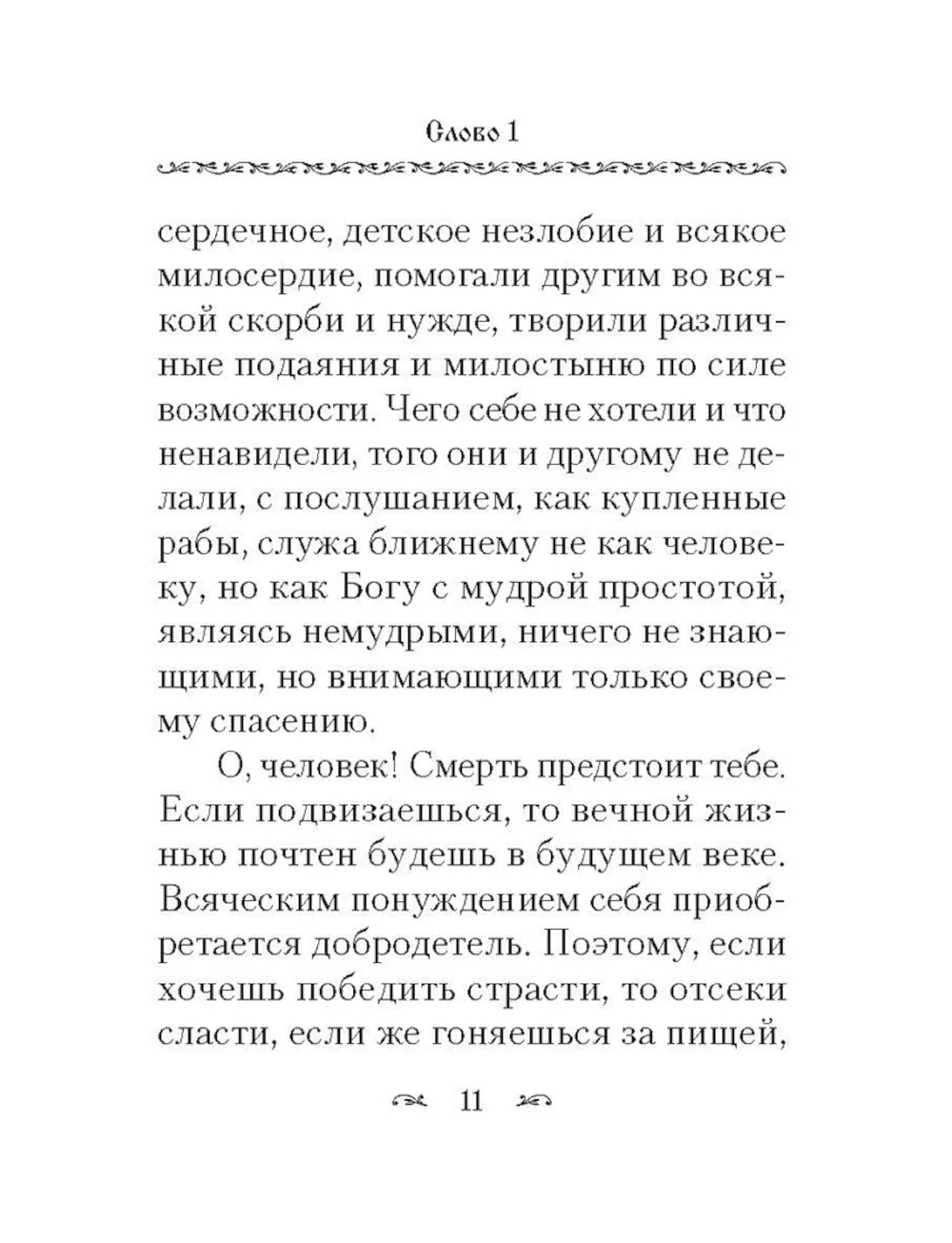 Слово 1

сердечное, детское незлобие и всякое милосердие, помогали другим во всякой скорби и нужде, творили различные подаяния и милостыню по силе возможности. Чего себе не хотели и что ненавидели, того они и другому не делали, с послушанием, как купленные рабы, служа ближнему не как человеку, но как Богу с мудрой простотой, являясь немудрыми, ничего не знающими, но внимающими только своему спасению.

О, человек! Смерть предстоит тебе. Если подвизаешься, то вечной жизнью почтен будешь в будущем веке. Всяческим понуждением себя приобретается добродетель. Поэтому, если хочешь победить страсти, то отсеки сласти, если же гоняешься за пищей,

11